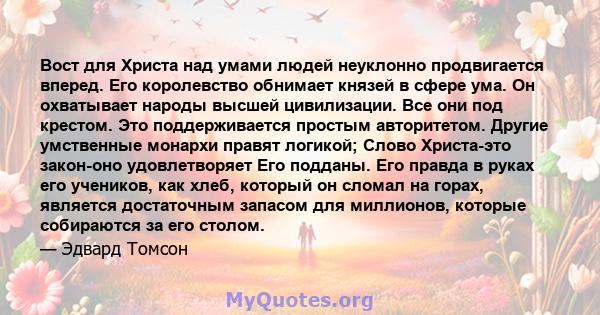 Вост для Христа над умами людей неуклонно продвигается вперед. Его королевство обнимает князей в сфере ума. Он охватывает народы высшей цивилизации. Все они под крестом. Это поддерживается простым авторитетом. Другие умственные монархи правят логикой; Слово Христа-это закон-оно удовлетворяет Его подданы. Его правда в руках его учеников, как хлеб, который он сломал на горах, является достаточным запасом для миллионов, которые собираются за его столом.

— Эдвард Томсон

MyQuotes.org